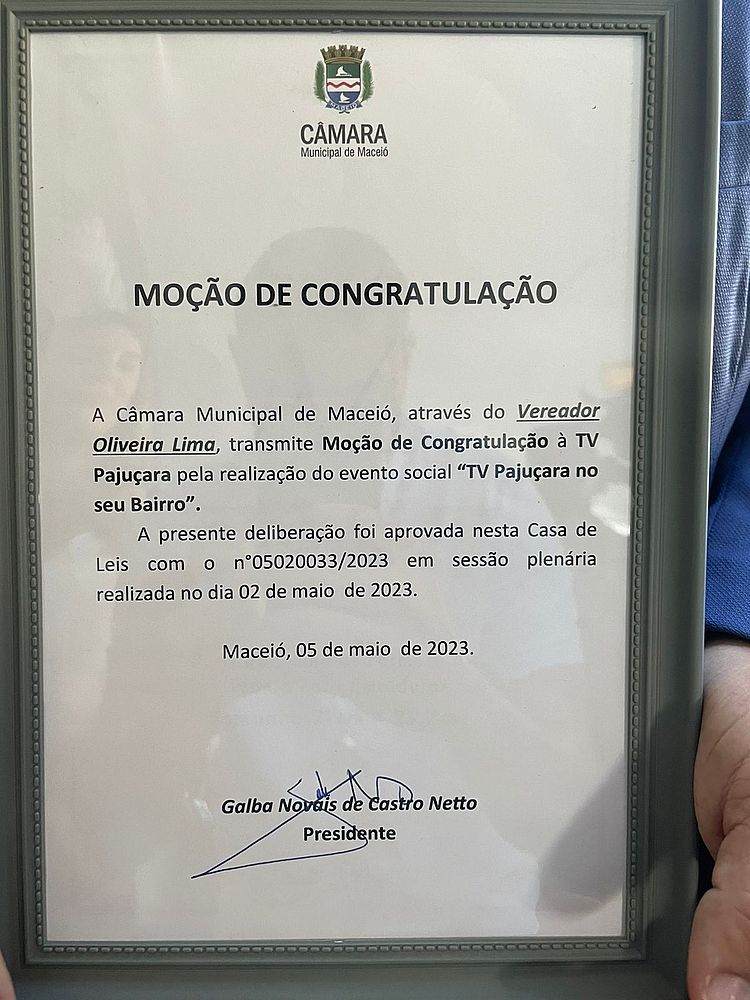 CÂMARA
Municipal de Maceió

MOÇÃO DE CONGRATULAÇÃO

A Câmara Municipal de Maceió, através do Vereador Oliveira Lima, transmite Moção de Congratulação à TV Pajuçara pela realização do evento social "TV Pajuçara no seu Bairro".

A presente deliberação foi aprovada nesta Casa de Leis com o n°05020033/2023 em sessão plenária realizada no dia 02 de maio de 2023.

Maceió, 05 de maio de 2023.

Galba Novais de Castro Netto
Presidente